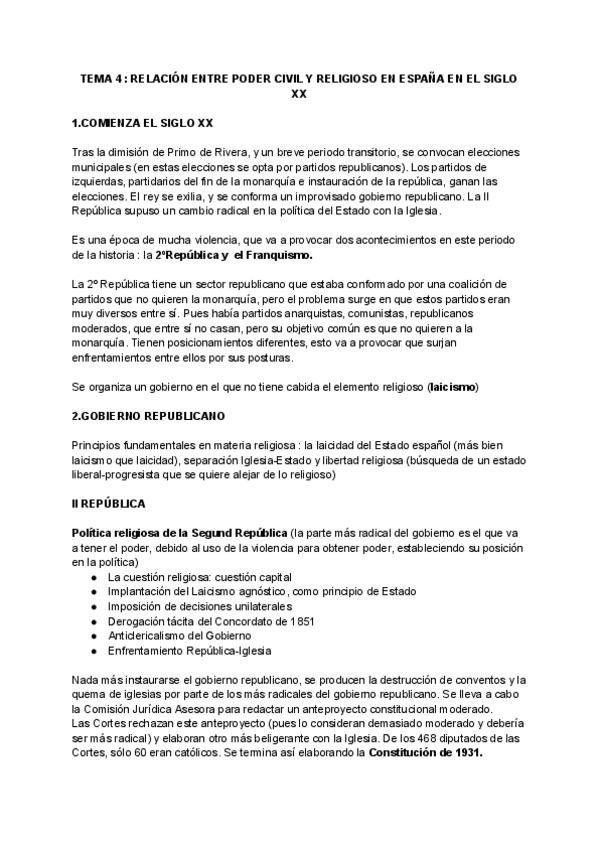 TEMA 4 : RELACIÓN ENTRE PODER CIVIL Y RELIGIOSO EN ESPAÑA EN EL SIGLO XX

1.COMIENZA EL SIGLO XX

Tras la dimisión de Primo de Rivera, y un breve periodo transitorio, se convocan elecciones municipales (en estas elecciones se opta por partidos republicanos). Los partidos de izquierdas, partidarios del fin de la monarquía e instauración de la república, ganan las elecciones. El rey se exilia, y se conforma un improvisado gobierno republicano. La II República supuso un cambio radical en la política del Estado con la Iglesia.

Es una época de mucha violencia, que va a provocar dos acontecimientos en este periodo de la historia : la 2ºRepública y el Franquismo.

La 2º República tiene un sector republicano que estaba conformado por una coalición de partidos que no quieren la monarquía, pero el problema surge en que estos partidos eran muy diversos entre sí. Pues había partidos anarquistas, comunistas, republicanos moderados, que entre sí no casan, pero su objetivo común es que no quieren a la monarquía. Tienen posicionamientos diferentes, esto va a provocar que surjan enfrentamientos entre ellos por sus posturas.

Se organiza un gobierno en el que no tiene cabida el elemento religioso (laicismo)

2.GOBIERNO REPUBLICANO

Principios fundamentales en materia religiosa : la laicidad del Estado español (más bien laicismo que laicidad), separación Iglesia-Estado y libertad religiosa (búsqueda de un estado liberal-progresista que se quiere alejar de lo religioso)

II REPÚBLICA

Política religiosa de la Segund República (la parte más radical del gobierno es el que va a tener el poder, debido al uso de la violencia para obtener poder, estableciendo su posición en la política)
● La cuestión religiosa: cuestión capital
● Implantación del Laicismo agnóstico, como principio de Estado
● Imposición de decisiones unilaterales
● Derogación tácita del Concordato de 1851
● Anticlericalismo del Gobierno
● Enfrentamiento República-Iglesia

Nada más instaurarse el gobierno republicano, se producen la destrucción de conventos y la quema de iglesias por parte de los más radicales del gobierno republicano. Se lleva a cabo la Comisión Jurídica Asesora para redactar un anteproyecto constitucional moderado.
Las Cortes rechazan este anteproyecto (pues lo consideran demasiado moderado y debería ser más radical) y elaboran otro más beligerante con la Iglesia. De los 468 diputados de las Cortes, sólo 60 eran católicos. Se termina así elaborando la Constitución de 1931.